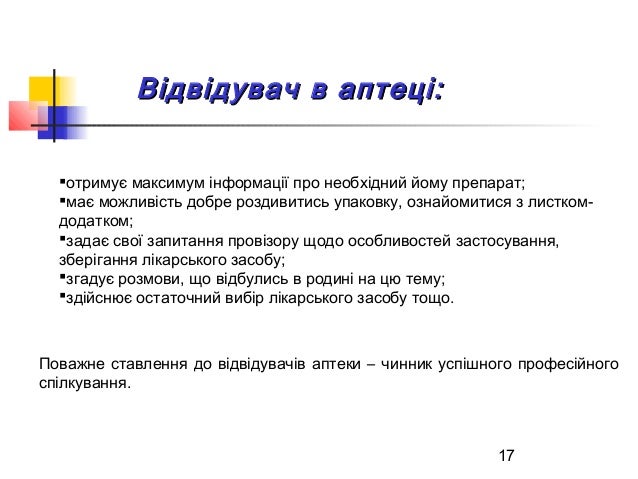 Відвідувач в аптеці:

▪отримує максимум інформації про необхідний йому препарат;
▪має можливість добре роздивитись упаковку, ознайомитися з листком-додатком;
▪задає свої запитання провізору щодо особливостей застосування, зберігання лікарського засобу;
▪згадує розмови, що відбулись в родині на цю тему;
▪здійснює остаточний вибір лікарського засобу тощо.

Поважне ставлення до відвідувачів аптеки – чинник успішного професійного спілкування.

17